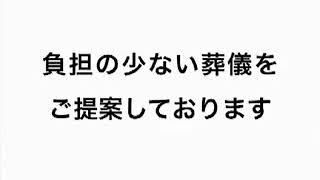 負担の少ない葬儀を
ご提案しております